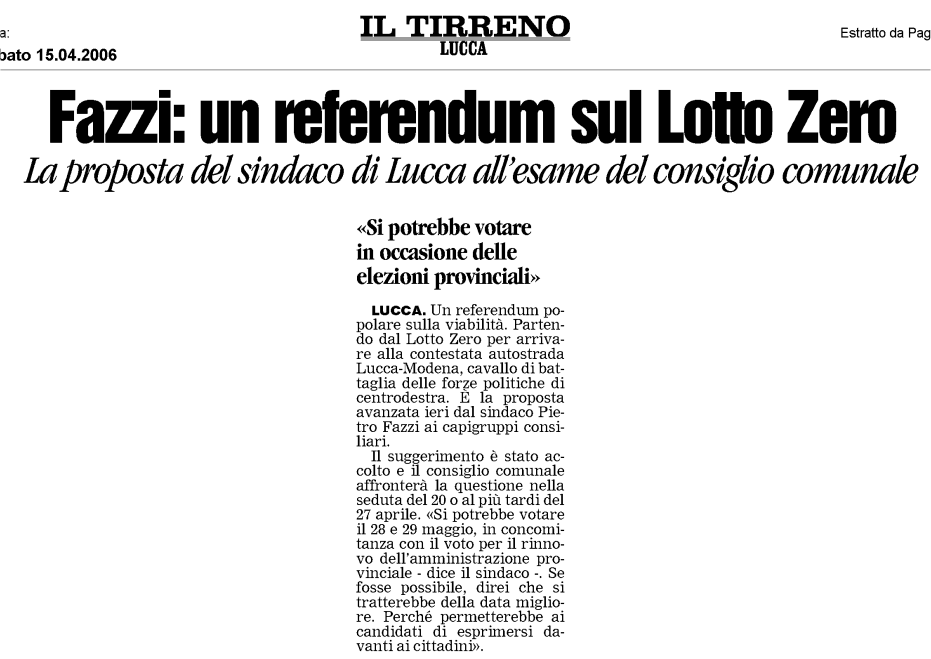 a:

bato 15.04.2006

IL TIRRENO
LUCCA

Estratto da Pag

Fazzi: un referendum sul Lotto Zero

La proposta del sindaco di Lucca all'esame del consiglio comunale

«Si potrebbe votare in occasione delle elezioni provinciali»

LUCCA. Un referendum popolare sulla viabilità. Partendo dal Lotto Zero per arrivare alla contestata autostrada Lucca-Modena, cavallo di battaglia delle forze politiche di centrodestra. È la proposta avanzata ieri dal sindaco Pietro Fazzi ai capigruppi consiliari.

Il suggerimento è stato accolto e il consiglio comunale affronterà la questione nella seduta del 20 o al più tardi del 27 aprile. «Si potrebbe votare il 28 e 29 maggio, in concomitanza con il voto per il rinnovo dell'amministrazione provinciale - dice il sindaco -. Se fosse possibile, direi che si tratterebbe della data migliore. Perché permetterebbe ai candidati di esprimersi davanti ai cittadini».